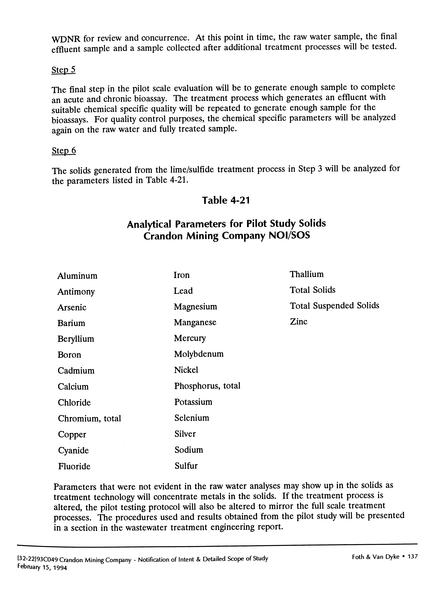 WDNR for review and concurrence. At this point in time, the raw water sample, the final effluent sample and a sample collected after additional treatment processes will be tested.

Step 5

The final step in the pilot scale evaluation will be to generate enough sample to complete an acute and chronic bioassay. The treatment process which generates an effluent with suitable chemical specific quality will be repeated to generate enough sample for the bioassays. For quality control purposes, the chemical specific parameters will be analyzed again on the raw water and fully treated sample.

Step 6

The solids generated from the lime/sulfide treatment process in Step 3 will be analyzed for the parameters listed in Table 4-21.

Table 4-21

Analytical Parameters for Pilot Study Solids
Crandon Mining Company NOI/SOS

Aluminum
Antimony
Arsenic
Barium
Beryllium
Boron
Cadmium
Calcium
Chloride
Chromium, total
Copper
Cyanide
Fluoride

Iron
Lead
Magnesium
Manganese
Mercury
Molybdenum
Nickel
Phosphorus, total
Potassium
Selenium
Silver
Sodium
Sulfur

Thallium
Total Solids
Total Suspended Solids
Zinc

Parameters that were not evident in the raw water analyses may show up in the solids as treatment technology will concentrate metals in the solids. If the treatment process is altered, the pilot testing protocol will also be altered to mirror the full scale treatment processes. The procedures used and results obtained from the pilot study will be presented in a section in the wastewater treatment engineering report.

[32-22]93C049 Crandon Mining Company - Notification of Intent & Detailed Scope of Study
February 15, 1994

Foth & Van Dyke • 137